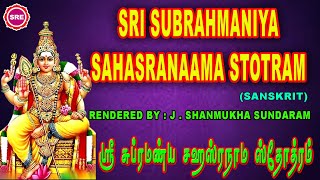 SRE

SRI SUBRAHMANIYA SAHASRANAAMA STOTRAM

(SANSKRIT)

RENDERED BY : J . SHANMUKHA SUNDARAM

ஸ்ரீ சுப்ரமண்ய சஹஸ்ரநாம ஸ்தோத்ரம்